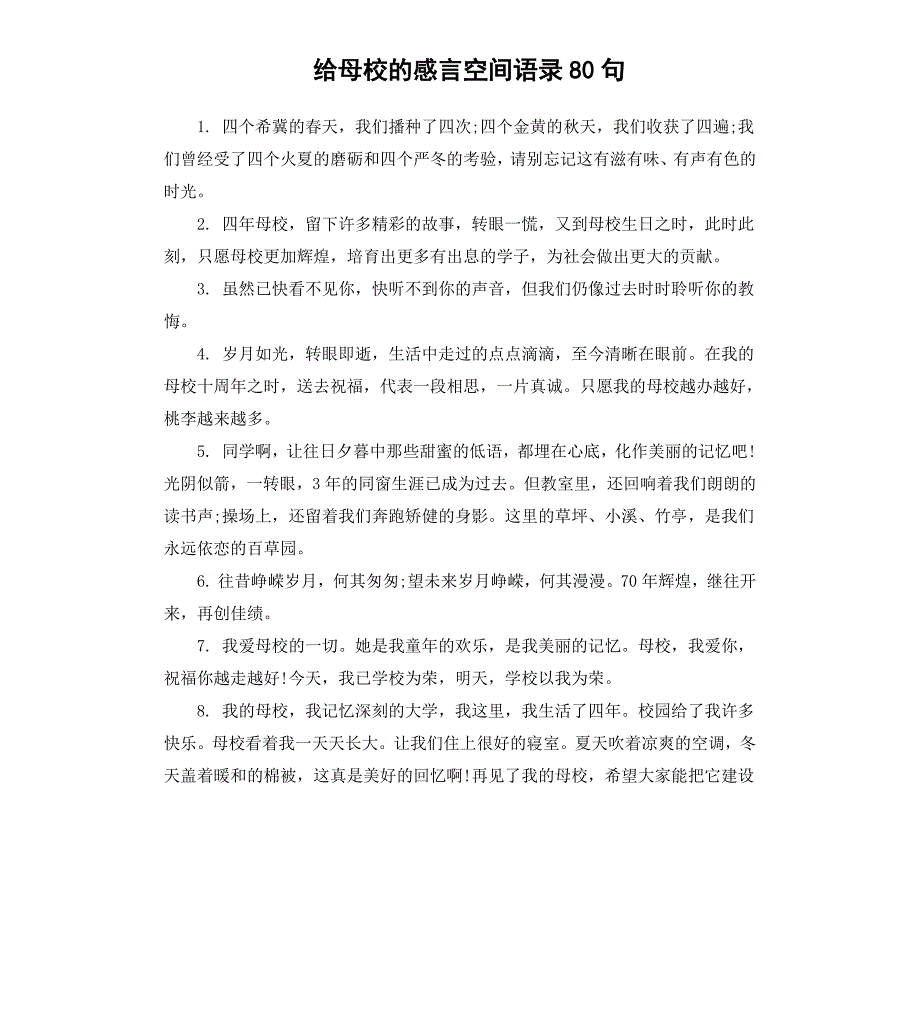 给母校的感言空间语录 80 句

1. 四个希冀的春天，我们播种了四次;四个金黄的秋天，我们收获了四遍;我们曾经受了四个火夏的磨砺和四个严冬的考验，请别忘记这有滋有味、有声有色的时光。

2. 四年母校，留下许多精彩的故事，转眼一慌，又到母校生日之时，此时此刻，只愿母校更加辉煌，培育出更多有出息的学子，为社会做出更大的贡献。

3. 虽然已快看不见你，快听不到你的声音，但我们仍像过去时时聆听你的教悔。

4. 岁月如光，转眼即逝，生活中走过的点点滴滴，至今清晰在眼前。在我的母校十周年之时，送去祝福，代表一段相思，一片真诚。只愿我的母校越办越好，桃李越来越多。

5. 同学啊，让往日夕暮中那些甜蜜的低语，都埋在心底，化作美丽的记忆吧!光阴似箭，一转眼，3 年的同窗生涯已成为过去。但教室里，还回响着我们朗朗的读书声;操场上，还留着我们奔跑矫健的身影。这里的草坪、小溪、竹亭，是我们永远依恋的百草园。

6. 往昔峥嵘岁月，何其匆匆;望未来岁月峥嵘，何其漫漫。70 年辉煌，继往开来，再创佳绩。

7. 我爱母校的一切。她是我童年的欢乐，是我美丽的记忆。母校，我爱你，祝福你越走越好!今天，我已学校为荣，明天，学校以我为荣。

8. 我的母校，我记忆深刻的大学，我这里，我生活了四年。校园给了我许多快乐。母校看着我一天天长大。让我们住上很好的寝室。夏天吹着凉爽的空调，冬天盖着暖和的棉被，这真是美好的回忆啊!再见了我的母校，希望大家能把它建设